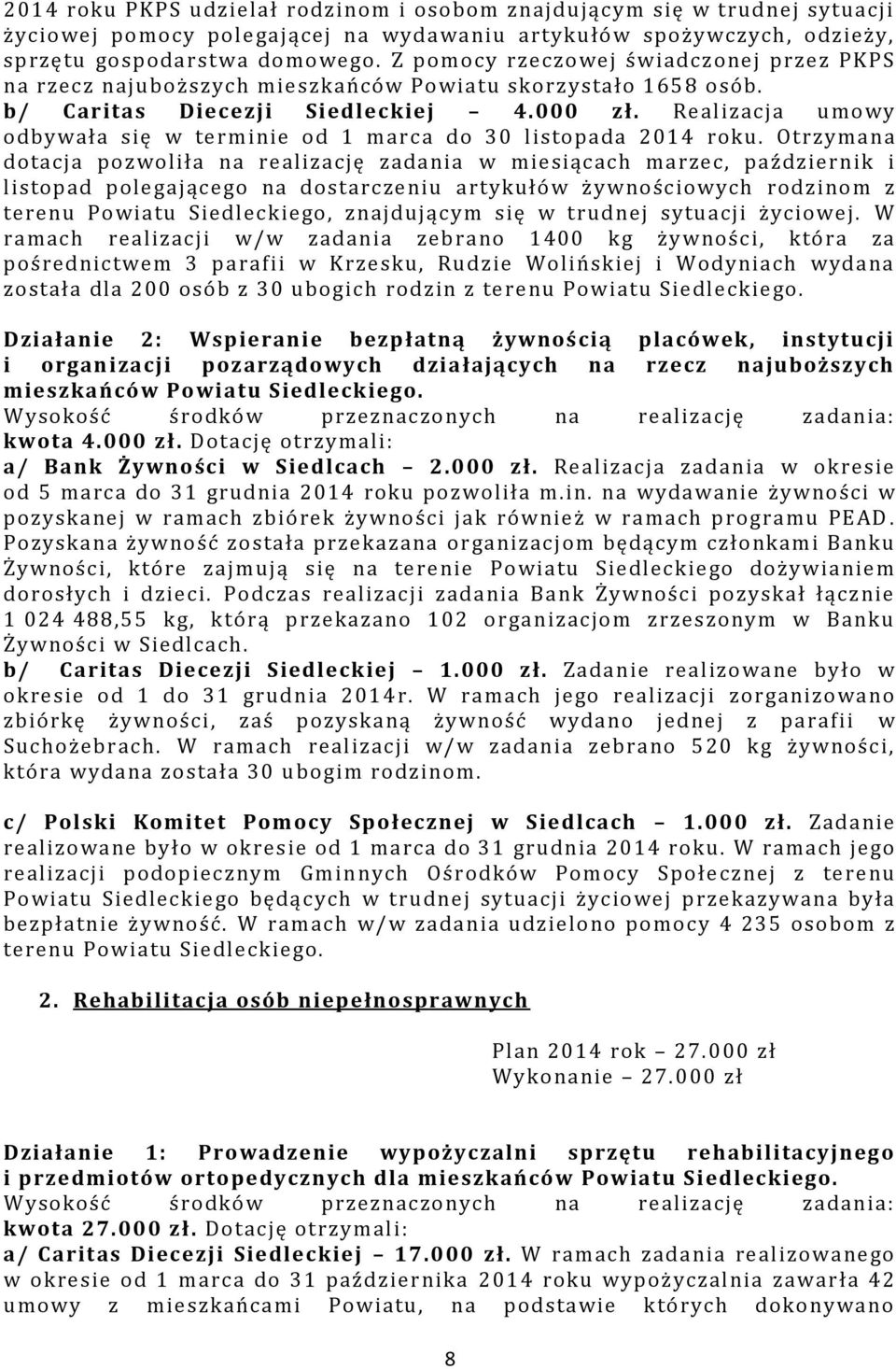 2014 roku PKPS udzielał rodzinom i osobom znajdującym się w trudnej sytuacji życiowej pomocy polegającej na wydawaniu artykułów spożywczych, odzieży, sprzętu gospodarstwa domowego. Z pomocy rzeczowej świadczonej przez PKPS na rzecz najuboższych mieszkańców Powiatu skorzystało 1658 osób.
b/ Caritas Diecezji Siedleckiej – 4.000 zł. Realizacja umowy odbywała się w terminie od 1 marca do 30 listopada 2014 roku. Otrzymana dotacja pozwoliła na realizację zadania w miesiącach marzec, październik i listopad polegającego na dostarczeniu artykułów żywnościowych rodzinom z terenu Powiatu Siedleckiego, znajdującym się w trudnej sytuacji życiowej. W ramach realizacji w/w zadania zebrano 1400 kg żywności, która za pośrednictwem 3 parafii w Krzesku, Rudzie Wolińskiej i Wodyniach wydana została dla 200 osób z 30 ubogich rodzin z terenu Powiatu Siedleckiego.

Działanie 2: Wspieranie bezpłatną żywnością placówek, instytucji i organizacji pozarządowych działających na rzecz najuboższych mieszkańców Powiatu Siedleckiego.
Wysokość środków przeznaczonych na realizację zadania: kwota 4.000 zł. Dotację otrzymali:
a/ Bank Żywności w Siedlcach – 2.000 zł. Realizacja zadania w okresie od 5 marca do 31 grudnia 2014 roku pozwoliła m.in. na wydawanie żywności w pozyskanej w ramach zbiórek żywności jak również w ramach programu PEAD. Pozyskana żywność została przekazana organizacjom będącym członkami Banku Żywności, które zajmują się na terenie Powiatu Siedleckiego dożywianiem dorosłych i dzieci. Podczas realizacji zadania Bank Żywności pozyskał łącznie 1 024 488,55 kg, którą przekazano 102 organizacjom zrzeszonym w Banku Żywności w Siedlcach.
b/ Caritas Diecezji Siedleckiej – 1.000 zł. Zadanie realizowane było w okresie od 1 do 31 grudnia 2014r. W ramach jego realizacji zorganizowano zbiórkę żywności, zaś pozyskaną żywność wydano jednej z parafii w Suchożebrach. W ramach realizacji w/w zadania zebrano 520 kg żywności, która wydana została 30 ubogim rodzinom.

c/ Polski Komitet Pomocy Społecznej w Siedlcach – 1.000 zł. Zadanie realizowane było w okresie od 1 marca do 31 grudnia 2014 roku. W ramach jego realizacji podopiecznym Gminnych Ośrodków Pomocy Społecznej z terenu Powiatu Siedleckiego będących w trudnej sytuacji życiowej przekazywana była bezpłatnie żywność. W ramach w/w zadania udzielono pomocy 4 235 osobom z terenu Powiatu Siedleckiego.

2. Rehabilitacja osób niepełnosprawnych

Plan 2014 rok – 27.000 zł
Wykonanie – 27.000 zł

Działanie 1: Prowadzenie wypożyczalni sprzętu rehabilitacyjnego i przedmiotów ortopedycznych dla mieszkańców Powiatu Siedleckiego.
Wysokość środków przeznaczonych na realizację zadania: kwota 27.000 zł. Dotację otrzymali:
a/ Caritas Diecezji Siedleckiej – 17.000 zł. W ramach zadania realizowanego w okresie od 1 marca do 31 października 2014 roku wypożyczalnia zawarła 42 umowy z mieszkańcami Powiatu, na podstawie których dokonywano

8